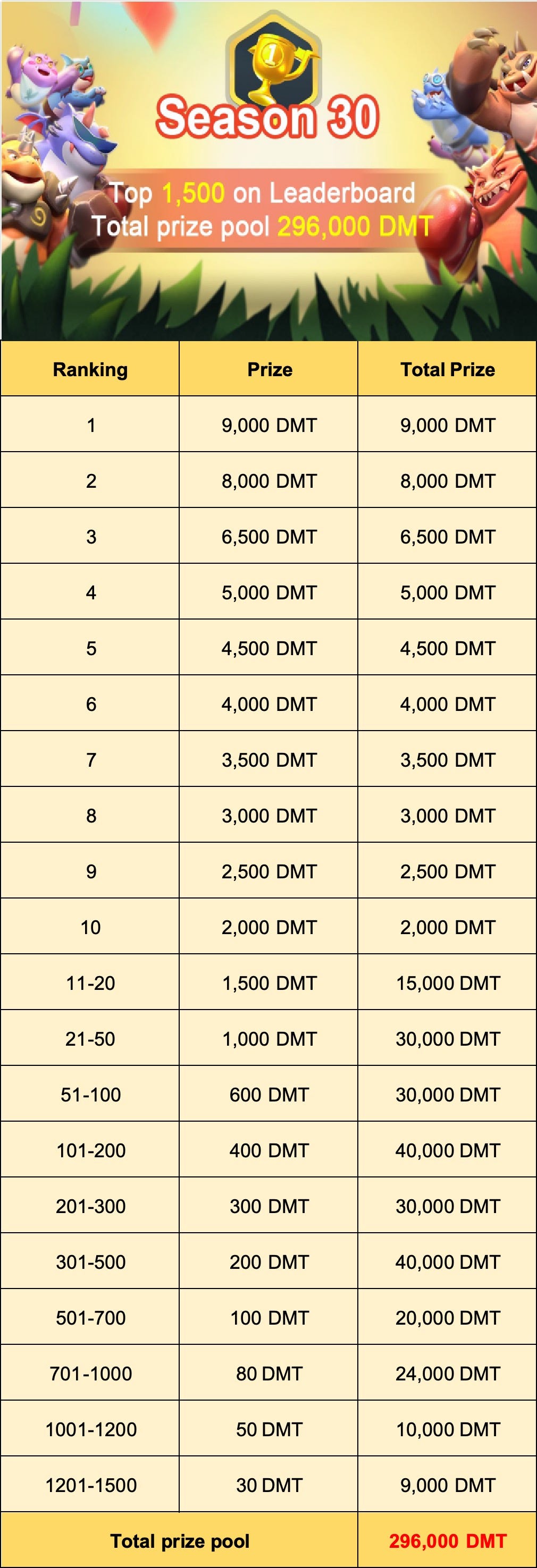 1

Season 30

Top 1,500 on Leaderboard
Total prize pool 296,000 DMT

| Ranking | Prize | Total Prize |
|---|---|---|
| 1 | 9,000 DMT | 9,000 DMT |
| 2 | 8,000 DMT | 8,000 DMT |
| 3 | 6,500 DMT | 6,500 DMT |
| 4 | 5,000 DMT | 5,000 DMT |
| 5 | 4,500 DMT | 4,500 DMT |
| 6 | 4,000 DMT | 4,000 DMT |
| 7 | 3,500 DMT | 3,500 DMT |
| 8 | 3,000 DMT | 3,000 DMT |
| 9 | 2,500 DMT | 2,500 DMT |
| 10 | 2,000 DMT | 2,000 DMT |
| 11-20 | 1,500 DMT | 15,000 DMT |
| 21-50 | 1,000 DMT | 30,000 DMT |
| 51-100 | 600 DMT | 30,000 DMT |
| 101-200 | 400 DMT | 40,000 DMT |
| 201-300 | 300 DMT | 30,000 DMT |
| 301-500 | 200 DMT | 40,000 DMT |
| 501-700 | 100 DMT | 20,000 DMT |
| 701-1000 | 80 DMT | 24,000 DMT |
| 1001-1200 | 50 DMT | 10,000 DMT |
| 1201-1500 | 30 DMT | 9,000 DMT |
| Total prize pool | | 296,000 DMT |